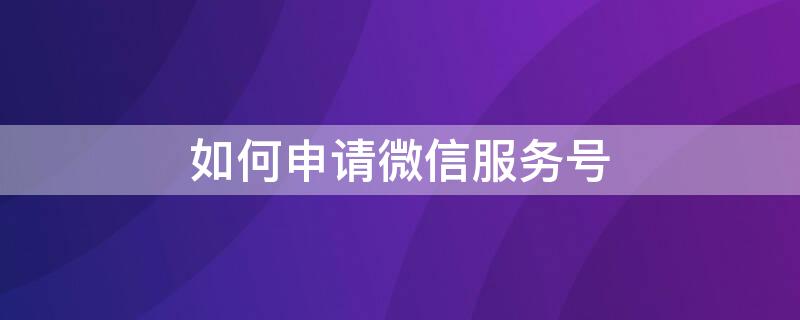 如何申请微信服务号